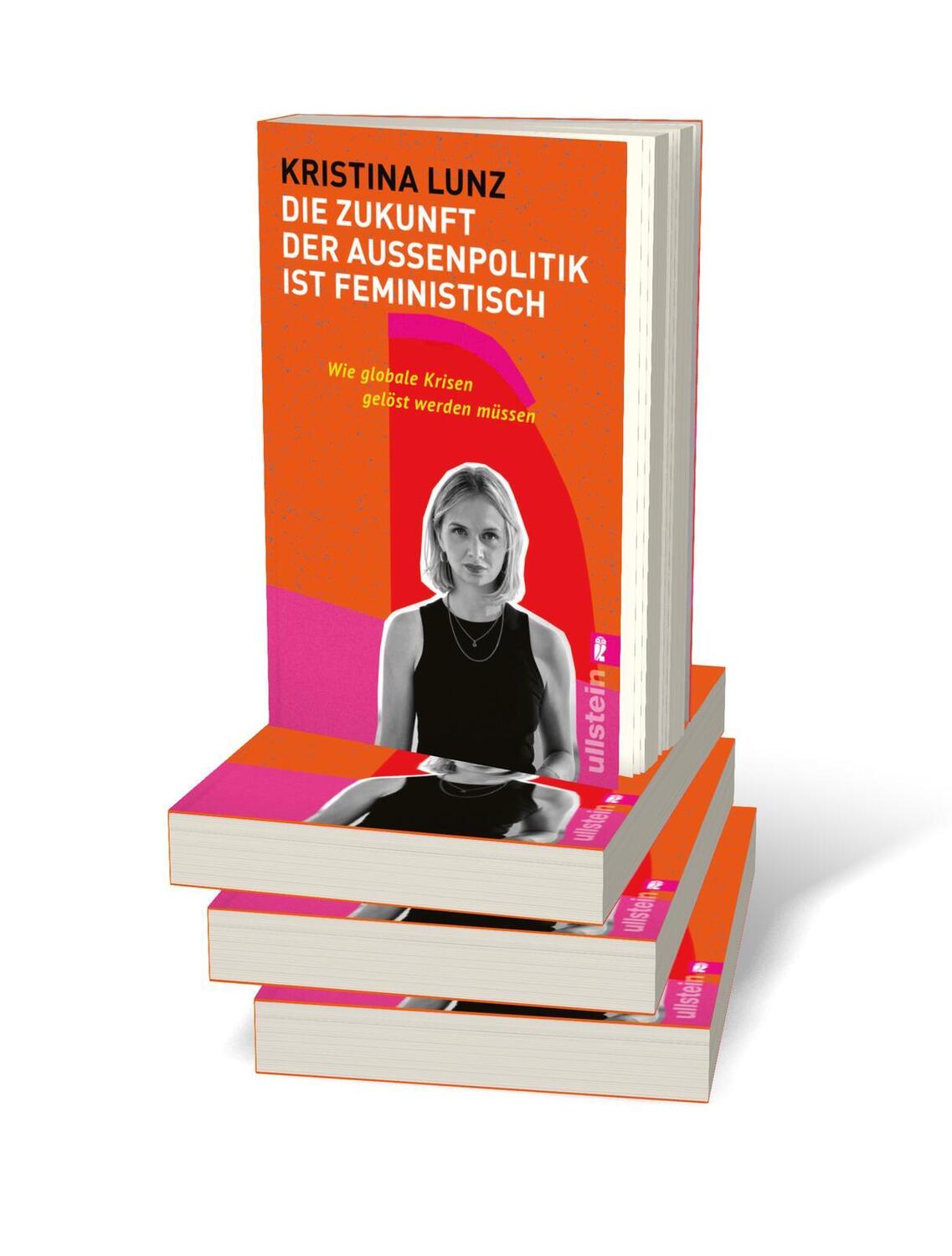 KRISTINA LUNZ
DIE ZUKUNFT DER AUSSENPOLITIK IST FEMINISTISCH

Wie globale Krisen gelöst werden müssen

ullstein

ullstein

ullstein

ullstein